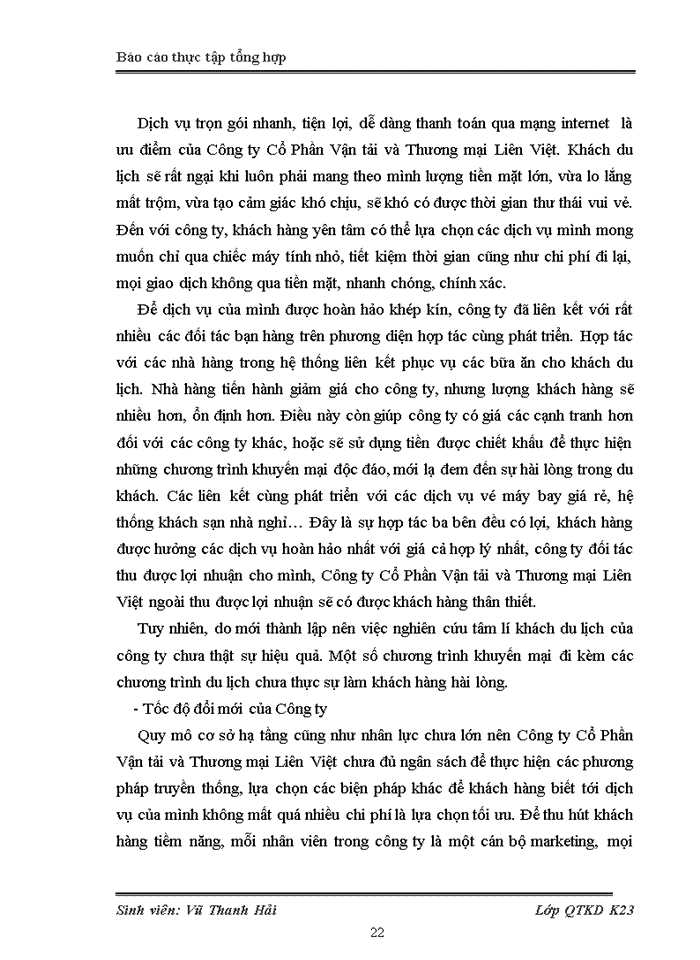 Báo cáo thực tập tổng hợp

Dịch vụ trọn gói nhanh, tiện lợi, dễ dàng thanh toán qua mạng internet là ưu điểm của Công ty Cổ Phần Vận tải và Thương mại Liên Việt. Khách du lịch sẽ rất ngại khi luôn phải mang theo mình lượng tiền mặt lớn, vừa lo lắng mất trộm, vừa tạo cảm giác khó chịu, sẽ khó có được thời gian thư thái vui vẻ. Đến với công ty, khách hàng yên tâm có thể lựa chọn các dịch vụ mình mong muốn chỉ qua chiếc máy tính nhỏ, tiết kiệm thời gian cũng như chi phí đi lại, mọi giao dịch không qua tiền mặt, nhanh chóng, chính xác.

Để dịch vụ của mình được hoàn hảo khép kín, công ty đã liên kết với rất nhiều các đối tác bạn hàng trên phương diện hợp tác cùng phát triển. Hợp tác với các nhà hàng trong hệ thống liên kết phục vụ các bữa ăn cho khách du lịch. Nhà hàng tiến hành giảm giá cho công ty, nhưng lượng khách hàng sẽ nhiều hơn, ổn định hơn. Điều này còn giúp công ty có giá các cạnh tranh hơn đối với các công ty khác, hoặc sẽ sử dụng tiền được chiết khấu để thực hiện những chương trình khuyến mại độc đáo, mới lạ đem đến sự hài lòng trong du khách. Các liên kết cùng phát triển với các dịch vụ vé máy bay giá rẻ, hệ thống khách sạn nhà nghỉ… Đây là sự hợp tác ba bên đều có lợi, khách hàng được hưởng các dịch vụ hoàn hảo nhất với giá cả hợp lý nhất, công ty đối tác thu được lợi nhuận cho mình, Công ty Cổ Phần Vận tải và Thương mại Liên Việt ngoài thu được lợi nhuận sẽ có được khách hàng thân thiết.

Tuy nhiên, do mới thành lập nên việc nghiên cứu tâm lí khách du lịch của công ty chưa thật sự hiệu quả. Một số chương trình khuyến mại đi kèm các chương trình du lịch chưa thực sự làm khách hàng hài lòng.

- Tốc độ đổi mới của Công ty

Quy mô cơ sở hạ tầng cũng như nhân lực chưa lớn nên Công ty Cổ Phần Vận tải và Thương mại Liên Việt chưa đủ ngân sách để thực hiện các phương pháp truyền thống, lựa chọn các biện pháp khác để khách hàng biết tới dịch vụ của mình không mất quá nhiều chi phí là lựa chọn tối ưu. Để thu hút khách hàng tiềm năng, mỗi nhân viên trong công ty là một cán bộ marketing, mọi

Sinh viên: Vũ Thanh Hải    Lớp QTKD K23

22